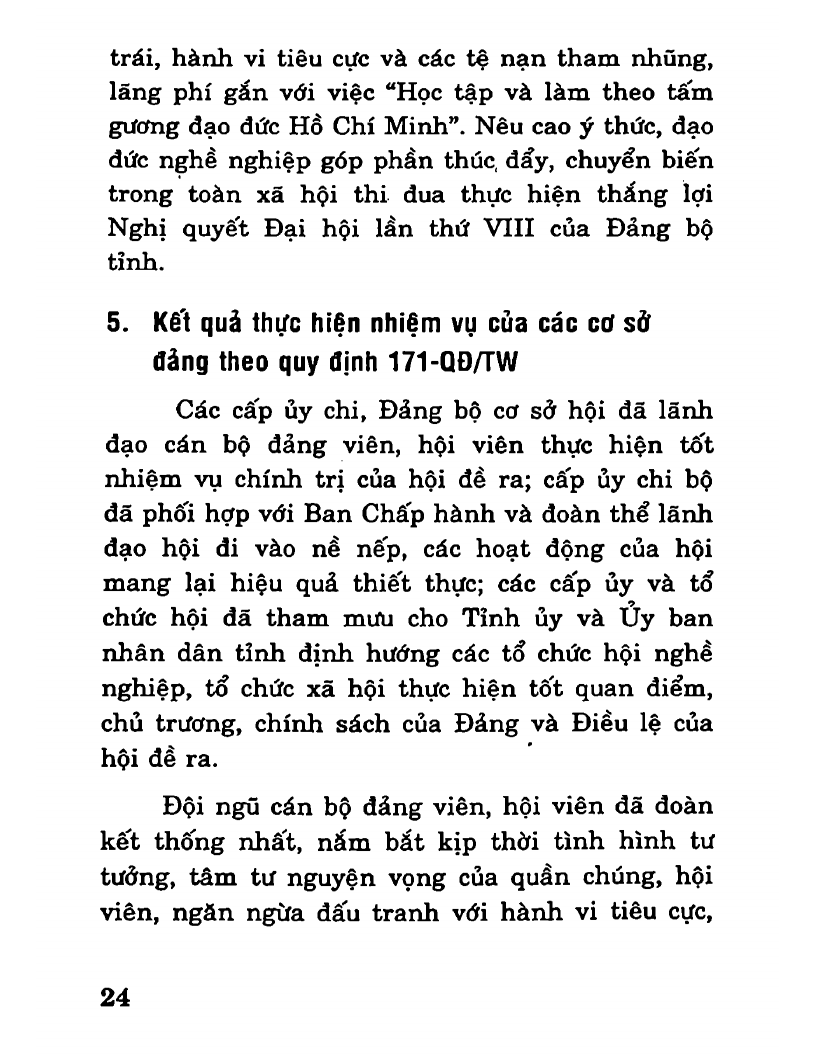 trái, hành vi tiêu cực và các tệ nạn tham nhũng, lãng phí gắn với việc "Học tập và làm theo tấm gương đạo đức Hồ Chí Minh". Nêu cao ý thức, đạo đức nghề nghiệp góp phần thúc đẩy, chuyển biến trong toàn xã hội thi đua thực hiện thắng lợi Nghị quyết Đại hội lần thứ VIII của Đảng bộ tỉnh.

5. Kết quả thực hiện nhiệm vụ của các cơ sở đảng theo quy định 171-QĐ/TW

Các cấp ủy chi, Đảng bộ cơ sở hội đã lãnh đạo cán bộ đảng viên, hội viên thực hiện tốt nhiệm vụ chính trị của hội đề ra; cấp ủy chi bộ đã phối hợp với Ban Chấp hành và đoàn thể lãnh đạo hội đi vào nề nếp, các hoạt động của hội mang lại hiệu quả thiết thực; các cấp ủy và tổ chức hội đã tham mưu cho Tỉnh ủy và Ủy ban nhân dân tỉnh định hướng các tổ chức hội nghề nghiệp, tổ chức xã hội thực hiện tốt quan điểm, chủ trương, chính sách của Đảng và Điều lệ của hội đề ra.

Đội ngũ cán bộ đảng viên, hội viên đã đoàn kết thống nhất, nắm bắt kịp thời tình hình tư tưởng, tâm tư nguyện vọng của quần chúng, hội viên, ngăn ngừa đấu tranh với hành vi tiêu cực,

24